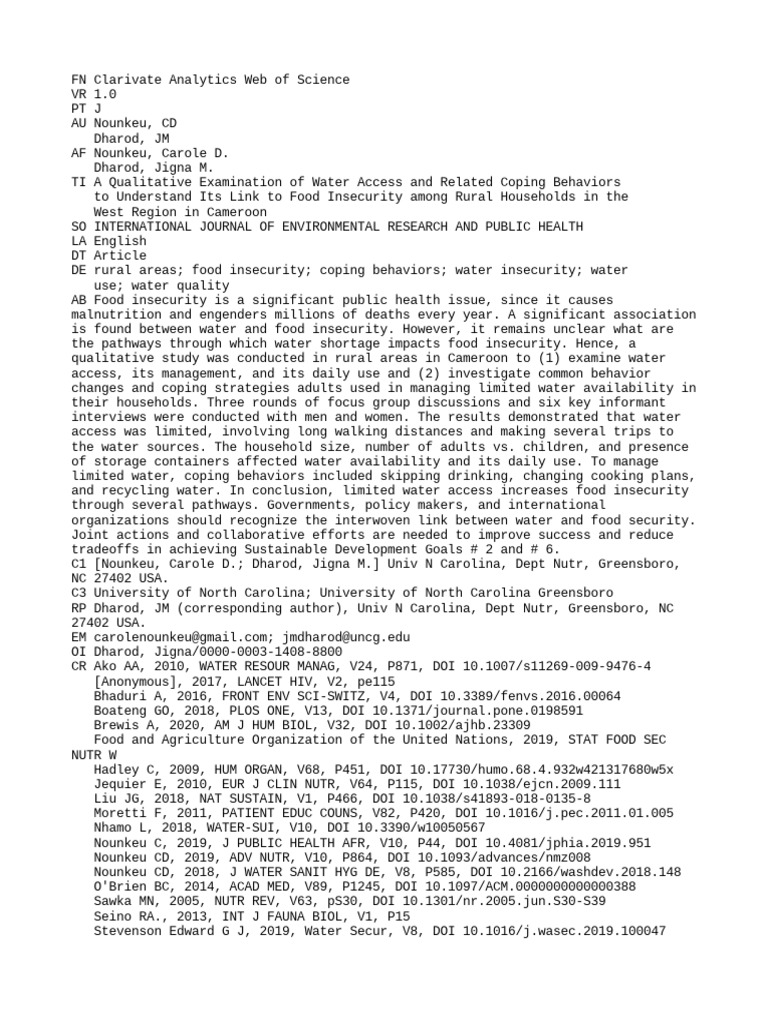 FN Clarivate Analytics Web of Science
VR 1.0
PT J
AU Nounkeu, CD
   Dharod, JM
AF Nounkeu, Carole D.
   Dharod, Jigna M.
TI A Qualitative Examination of Water Access and Related Coping Behaviors
   to Understand Its Link to Food Insecurity among Rural Households in the
   West Region in Cameroon
SO INTERNATIONAL JOURNAL OF ENVIRONMENTAL RESEARCH AND PUBLIC HEALTH
LA English
DT Article
DE rural areas; food insecurity; coping behaviors; water insecurity; water
   use; water quality
AB Food insecurity is a significant public health issue, since it causes malnutrition and engenders millions of deaths every year. A significant association is found between water and food insecurity. However, it remains unclear what are the pathways through which water shortage impacts food insecurity. Hence, a qualitative study was conducted in rural areas in Cameroon to (1) examine water access, its management, and its daily use and (2) investigate common behavior changes and coping strategies adults used in managing limited water availability in their households. Three rounds of focus group discussions and six key informant interviews were conducted with men and women. The results demonstrated that water access was limited, involving long walking distances and making several trips to the water sources. The household size, number of adults vs. children, and presence of storage containers affected water availability and its daily use. To manage limited water, coping behaviors included skipping drinking, changing cooking plans, and recycling water. In conclusion, limited water access increases food insecurity through several pathways. Governments, policy makers, and international organizations should recognize the interwoven link between water and food security. Joint actions and collaborative efforts are needed to improve success and reduce tradeoffs in achieving Sustainable Development Goals # 2 and # 6.
C1 [Nounkeu, Carole D.; Dharod, Jigna M.] Univ N Carolina, Dept Nutr, Greensboro, NC 27402 USA.
C3 University of North Carolina; University of North Carolina Greensboro
RP Dharod, JM (corresponding author), Univ N Carolina, Dept Nutr, Greensboro, NC 27402 USA.
EM carolenounkeu@gmail.com; jmdharod@uncg.edu
OI Dharod, Jigna/0000-0003-1408-8800
CR Ako AA, 2010, WATER RESOUR MANAG, V24, P871, DOI 10.1007/s11269-009-9476-4
   [Anonymous], 2017, LANCET HIV, V2, pe115
   Bhaduri A, 2016, FRONT ENV SCI-SWITZ, V4, DOI 10.3389/fenvs.2016.00064
   Boateng GO, 2018, PLOS ONE, V13, DOI 10.1371/journal.pone.0198591
   Brewis A, 2020, AM J HUM BIOL, V32, DOI 10.1002/ajhb.23309
   Food and Agriculture Organization of the United Nations, 2019, STAT FOOD SEC NUTR W
   Hadley C, 2009, HUM ORGAN, V68, P451, DOI 10.17730/humo.68.4.932w421317680w5x
   Jequier E, 2010, EUR J CLIN NUTR, V64, P115, DOI 10.1038/ejcn.2009.111
   Liu JG, 2018, NAT SUSTAIN, V1, P466, DOI 10.1038/s41893-018-0135-8
   Moretti F, 2011, PATIENT EDUC COUNS, V82, P420, DOI 10.1016/j.pec.2011.01.005
   Nhamo L, 2018, WATER-SUI, V10, DOI 10.3390/w10050567
   Nounkeu C, 2019, J PUBLIC HEALTH AFR, V10, P44, DOI 10.4081/jphia.2019.951
   Nounkeu CD, 2019, ADV NUTR, V10, P864, DOI 10.1093/advances/nmz008
   Nounkeu CD, 2018, J WATER SANIT HYG DE, V8, P585, DOI 10.2166/washdev.2018.148
   O'Brien BC, 2014, ACAD MED, V89, P1245, DOI 10.1097/ACM.0000000000000388
   Sawka MN, 2005, NUTR REV, V63, pS30, DOI 10.1301/nr.2005.jun.S30-S39
   Seino RA., 2013, INT J FAUNA BIOL, V1, P15
   Stevenson Edward G J, 2019, Water Secur, V8, DOI 10.1016/j.wasec.2019.100047